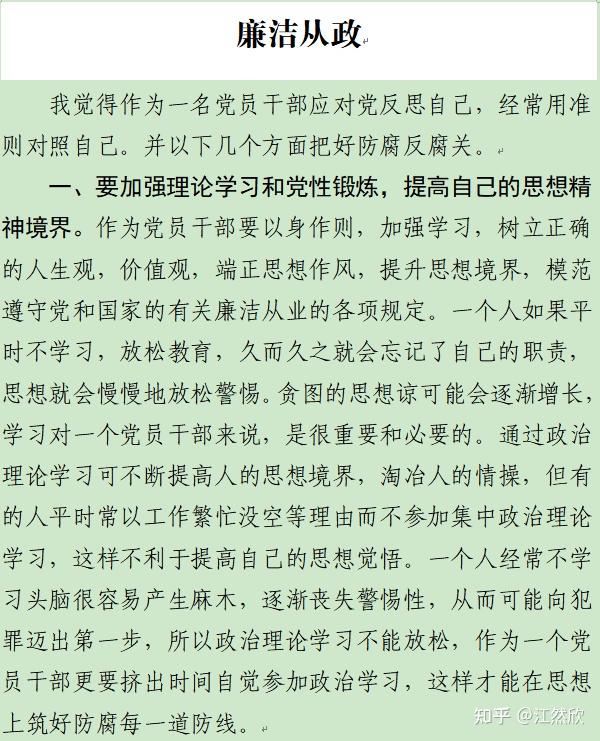 廉洁从政

我觉得作为一名党员干部应对党反思自己，经常用准则对照自己。并以下几个方面把好防腐反腐关。

一、要加强理论学习和党性锻炼，提高自己的思想精神境界。作为党员干部要以身作则，加强学习，树立正确的人生观，价值观，端正思想作风，提升思想境界，模范遵守党和国家的有关廉洁从业的各项规定。一个人如果平时不学习，放松教育，久而久之就会忘记了自己的职责，思想就会慢慢地放松警惕。贪图的思想谅可能会逐渐增长，学习对一个党员干部来说，是很重要和必要的。通过政治理论学习可不断提高人的思想境界，淘冶人的情操，但有的人平时常以工作繁忙没空等理由而不参加集中政治理论学习，这样不利于提高自己的思想觉悟。一个人经常不学习头脑很容易产生麻木，逐渐丧失警惕性，从而可能向犯罪迈出第一步，所以政治理论学习不能放松，作为一个党员干部更要挤出时间自觉参加政治学习，这样才能在思想上筑好防腐每一道防线。

知乎 @江然欣